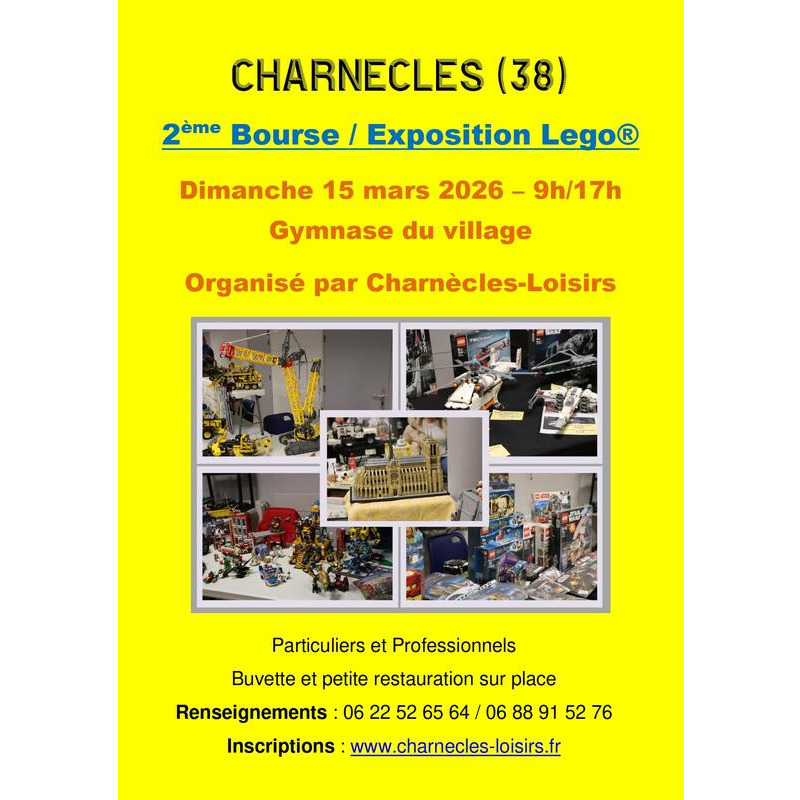 CHARNECLES (38)

2ème Bourse / Exposition Lego®

Dimanche 15 mars 2026 – 9h/17h

Gymnase du village

Organisé par Charnècles-Loisirs

Particuliers et Professionnels

Buvette et petite restauration sur place

Renseignements : 06 22 52 65 64 / 06 88 91 52 76

Inscriptions : www.charnecles-loisirs.fr